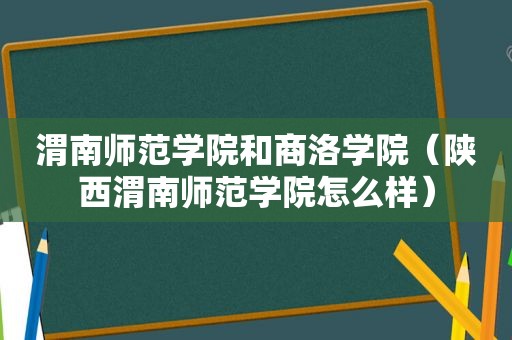 渭南师范学院和商洛学院（陕西渭南师范学院怎么样）